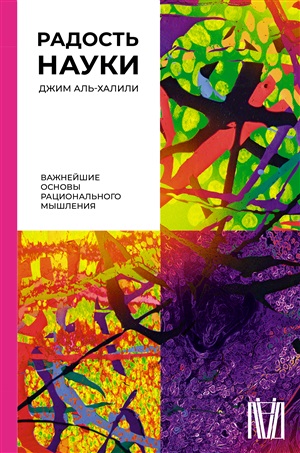 РАДОСТЬ НАУКИ

ДЖИМ АЛЬ-ХАЛИЛИ

ВАЖНЕЙШИЕ ОСНОВЫ РАЦИОНАЛЬНОГО МЫШЛЕНИЯ